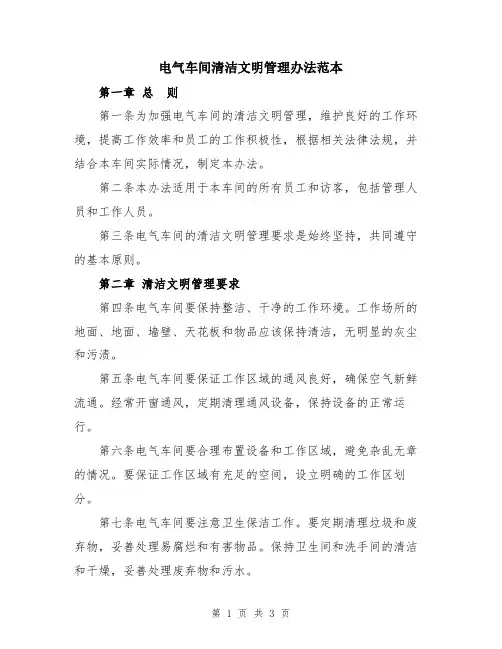 电气车间清洁文明管理办法范本

第一章 总 则

第一条为加强电气车间的清洁文明管理，维护良好的工作环境，提高工作效率和员工的工作积极性，根据相关法律法规，并结合本车间实际情况，制定本办法。

第二条本办法适用于本车间的所有员工和访客，包括管理人员和工作人员。

第三条电气车间的清洁文明管理要求是始终坚持，共同遵守的基本原则。

第二章 清洁文明管理要求

第四条电气车间要保持整洁、干净的工作环境。工作场所的地面、地面、墙壁、天花板和物品应该保持清洁，无明显的灰尘和污渍。

第五条电气车间要保证工作区域的通风良好，确保空气新鲜流通。经常开窗通风，定期清理通风设备，保持设备的正常运行。

第六条电气车间要合理布置设备和工作区域，避免杂乱无章的情况。要保证工作区域有充足的空间，设立明确的工作区划分。

第七条电气车间要注意卫生保洁工作。要定期清理垃圾和废弃物，妥善处理易腐烂和有害物品。保持卫生间和洗手间的清洁和干燥，妥善处理废弃物和污水。

第 1 页 共 3 页